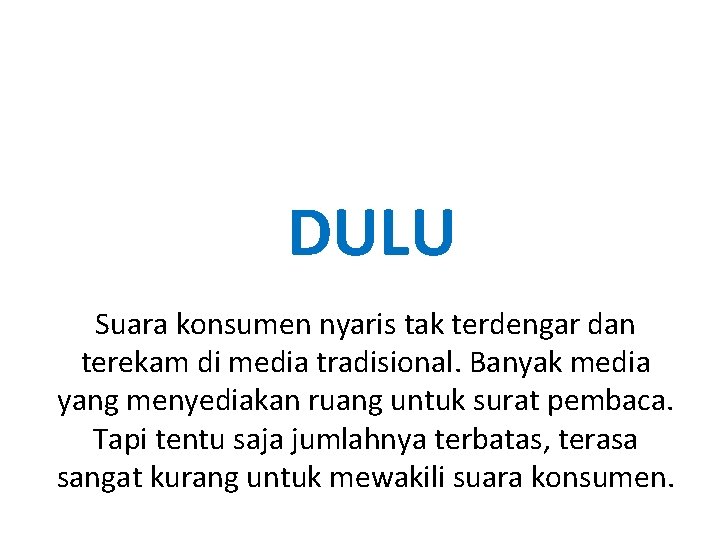 DULU

Suara konsumen nyaris tak terdengar dan terekam di media tradisional. Banyak media yang menyediakan ruang untuk surat pembaca. Tapi tentu saja jumlahnya terbatas, terasa sangat kurang untuk mewakili suara konsumen.